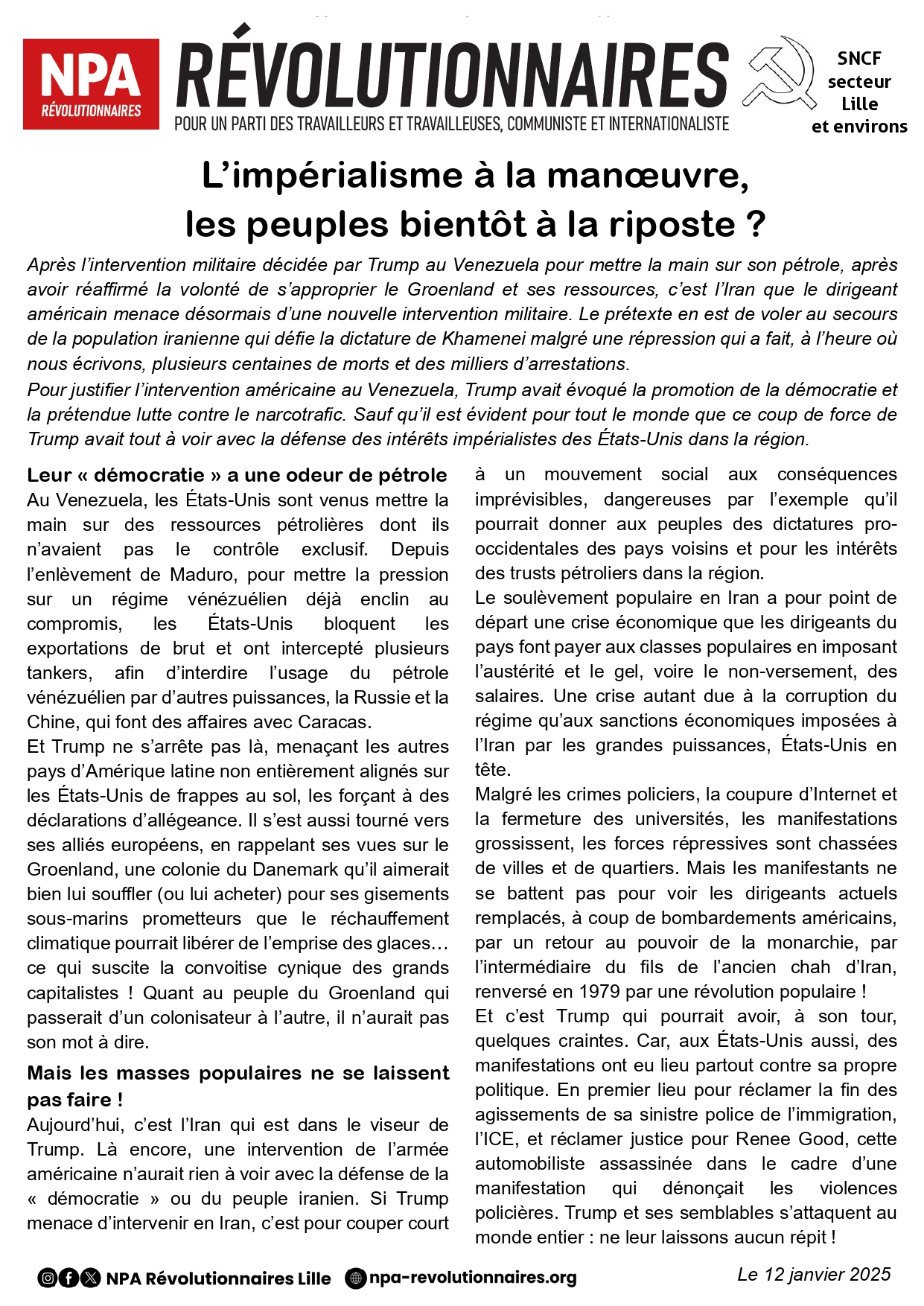 NPA RÉVOLUTIONNAIRES

RÉVOLUTIONNAIRES
POUR UN PARTI DES TRAVAILLEURS ET TRAVAILLEUSES, COMMUNISTE ET INTERNATIONALISTE

SNCF secteur Lille et environs

L'impérialisme à la manœuvre, les peuples bientôt à la riposte ?

Après l'intervention militaire décidée par Trump au Venezuela pour mettre la main sur son pétrole, après avoir réaffirmé la volonté de s'approprier le Groenland et ses ressources, c'est l'Iran que le dirigeant américain menace désormais d'une nouvelle intervention militaire. Le prétexte en est de voler au secours de la population iranienne qui défie la dictature de Khamenei malgré une répression qui a fait, à l'heure où nous écrivons, plusieurs centaines de morts et des milliers d'arrestations.
Pour justifier l'intervention américaine au Venezuela, Trump avait évoqué la promotion de la démocratie et la prétendue lutte contre le narcotrafic. Sauf qu'il est évident pour tout le monde que ce coup de force de Trump avait tout à voir avec la défense des intérêts impérialistes des États-Unis dans la région.

Leur « démocratie » a une odeur de pétrole
Au Venezuela, les États-Unis sont venus mettre la main sur des ressources pétrolières dont ils n'avaient pas le contrôle exclusif. Depuis l'enlèvement de Maduro, pour mettre la pression sur un régime vénézuélien déjà enclin au compromis, les États-Unis bloquent les exportations de brut et ont intercepté plusieurs tankers, afin d'interdire l'usage du pétrole vénézuélien par d'autres puissances, la Russie et la Chine, qui font des affaires avec Caracas.
Et Trump ne s'arrête pas là, menaçant les autres pays d'Amérique latine non entièrement alignés sur les États-Unis de frappes au sol, les forçant à des déclarations d'allégeance. Il s'est aussi tourné vers ses alliés européens, en rappelant ses vues sur le Groenland, une colonie du Danemark qu'il aimerait bien lui souffler (ou lui acheter) pour ses gisements sous-marins prometteurs que le réchauffement climatique pourrait libérer de l'emprise des glaces… ce qui suscite la convoitise cynique des grands capitalistes ! Quant au peuple du Groenland qui passerait d'un colonisateur à l'autre, il n'aurait pas son mot à dire.

Mais les masses populaires ne se laissent pas faire !
Aujourd'hui, c'est l'Iran qui est dans le viseur de Trump. Là encore, une intervention de l'armée américaine n'aurait rien à voir avec la défense de la « démocratie » ou du peuple iranien. Si Trump menace d'intervenir en Iran, c'est pour couper court à un mouvement social aux conséquences imprévisibles, dangereuses par l'exemple qu'il pourrait donner aux peuples des dictatures pro-occidentales des pays voisins et pour les intérêts des trusts pétroliers dans la région.
Le soulèvement populaire en Iran a pour point de départ une crise économique que les dirigeants du pays font payer aux classes populaires en imposant l'austérité et le gel, voire le non-versement, des salaires. Une crise autant due à la corruption du régime qu'aux sanctions économiques imposées à l'Iran par les grandes puissances, États-Unis en tête.
Malgré les crimes policiers, la coupure d'Internet et la fermeture des universités, les manifestations grossissent, les forces répressives sont chassées de villes et de quartiers. Mais les manifestants ne se battent pas pour voir les dirigeants actuels remplacés, à coup de bombardements américains, par un retour au pouvoir de la monarchie, par l'intermédiaire du fils de l'ancien chah d'Iran, renversé en 1979 par une révolution populaire !
Et c'est Trump qui pourrait avoir, à son tour, quelques craintes. Car, aux États-Unis aussi, des manifestations ont eu lieu partout contre sa propre politique. En premier lieu pour réclamer la fin des agissements de sa sinistre police de l'immigration, l'ICE, et réclamer justice pour Renee Good, cette automobiliste assassinée dans le cadre d'une manifestation qui dénonçait les violences policières. Trump et ses semblables s'attaquent au monde entier : ne leur laissons aucun répit !

NPA Révolutionnaires Lille npa-revolutionnaires.org Le 12 janvier 2025